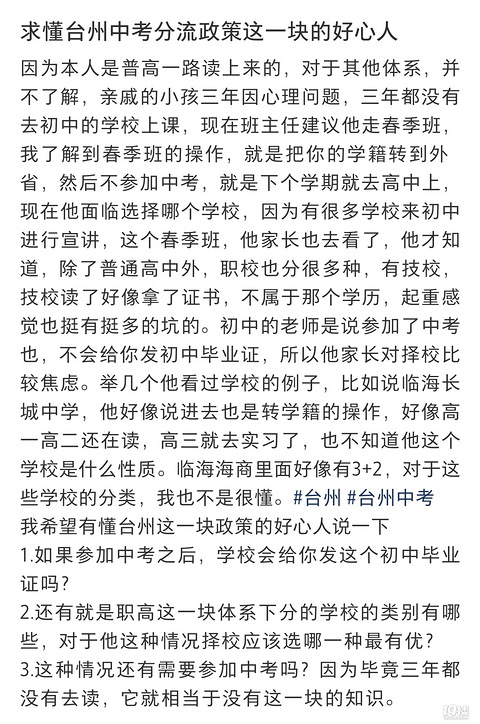 求懂台州中考分流政策这一块的好心人

因为本人是普高一路读上来的，对于其他体系，并不了解，亲戚的小孩三年因心理问题，三年都没有去初中的学校上课，现在班主任建议他走春季班，我了解到春季班的操作，就是把你的学籍转到外省，然后不参加中考，就是下个学期就去高中上，现在他面临选择哪个学校，因为有很多学校来初中进行宣讲，这个春季班，他家长也去看了，他才知道，除了普通高中外，职校也分很多种，有技校，技校读了好像拿了证书，不属于那个学历，起重感觉也挺有挺多的坑的。初中的老师是说参加了中考也，不会给你发初中毕业证，所以他家长对择校比较焦虑。举几个他看过学校的例子，比如说临海长城中学，他好像说进去也是转学籍的操作，好像高一高二还在读，高三就去实习了，也不知道他这个学校是什么性质。临海海商里面好像有3+2，对于这些学校的分类，我也不是很懂。#台州 #台州中考
我希望有懂台州这一块政策的好心人说一下
1.如果参加中考之后，学校会给你发这个初中毕业证吗?
2.还有就是职高这一块体系下分的学校的类别有哪些，对于他这种情况择校应该选哪一种最有优?
3.这种情况还有需要参加中考吗？因为毕竟三年都没有去读，它就相当于没有这一块的知识。